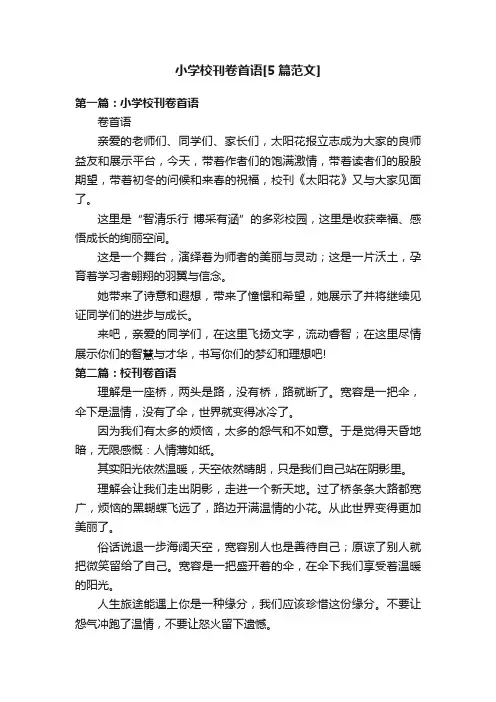 小学校刊卷首语[5篇范文]

第一篇：小学校刊卷首语

卷首语

亲爱的老师们、同学们、家长们，太阳花报立志成为大家的良师益友和展示平台，今天，带着作者们的饱满激情，带着读者们的殷殷期望，带着初冬的问候和来春的祝福，校刊《太阳花》又与大家见面了。

这里是“智清乐行 博采有涵”的多彩校园，这里是收获幸福、感悟成长的绚丽空间。

这是一个舞台，演绎着为师者的美丽与灵动；这是一片沃土，孕育着学习者翱翔的羽翼与信念。

她带来了诗意和遐想，带来了憧憬和希望，她展示了并将继续见证同学们的进步与成长。

来吧，亲爱的同学们，在这里飞扬文字，流动睿智；在这里尽情展示你们的智慧与才华，书写你们的梦幻和理想吧!

第二篇：校刊卷首语

理解是一座桥，两头是路，没有桥，路就断了。宽容是一把伞，伞下是温情，没有了伞，世界就变得冰冷了。

因为我们有太多的烦恼，太多的怨气和不如意。于是觉得天昏地暗，无限感慨：人情薄如纸。

其实阳光依然温暖，天空依然晴朗，只是我们自己站在阴影里。

理解会让我们走出阴影，走进一个新天地。过了桥条条大路都宽广，烦恼的黑蝴蝶飞远了，路边开满温情的小花。从此世界变得更加美丽了。

俗话说退一步海阔天空，宽容别人也是善待自己；原谅了别人就把微笑留给了自己。宽容是一把盛开着的伞，在伞下我们享受着温暖的阳光。

人生旅途能遇上你是一种缘分，我们应该珍惜这份缘分。不要让怨气冲跑了温情，不要让怒火留下遗憾。